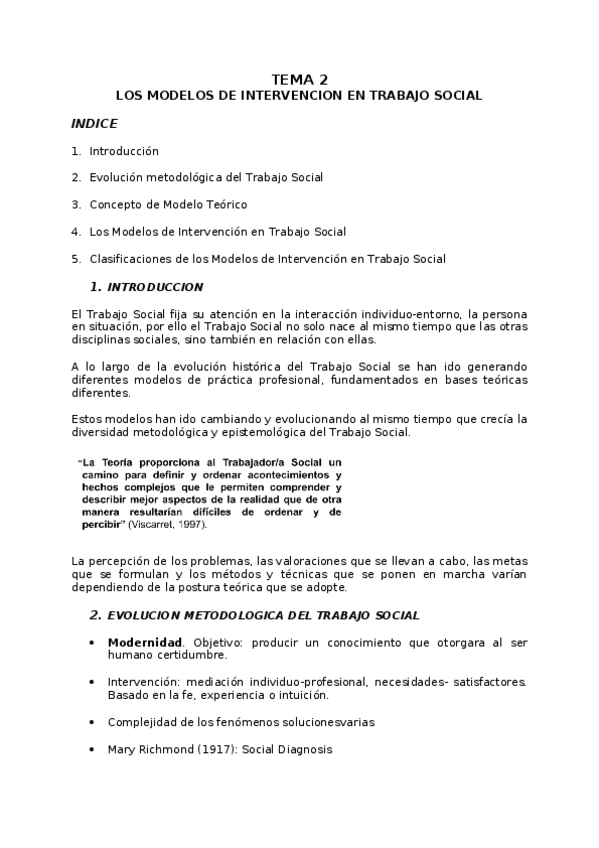 TEMA 2
LOS MODELOS DE INTERVENCION EN TRABAJO SOCIAL

INDICE

1. Introducción

2. Evolución metodológica del Trabajo Social

3. Concepto de Modelo Teórico

4. Los Modelos de Intervención en Trabajo Social

5. Clasificaciones de los Modelos de Intervención en Trabajo Social

1. INTRODUCCION

El Trabajo Social fija su atención en la interacción individuo-entorno, la persona en situación, por ello el Trabajo Social no solo nace al mismo tiempo que las otras disciplinas sociales, sino también en relación con ellas.

A lo largo de la evolución histórica del Trabajo Social se han ido generando diferentes modelos de práctica profesional, fundamentados en bases teóricas diferentes.

Estos modelos han ido cambiando y evolucionando al mismo tiempo que crecía la diversidad metodológica y epistemológica del Trabajo Social.

"La Teoría proporciona al Trabajador/a Social un camino para definir y ordenar acontecimientos y hechos complejos que le permiten comprender y describir mejor aspectos de la realidad que de otra manera resultarían difíciles de ordenar y de percibir" (Viscarret, 1997).

La percepción de los problemas, las valoraciones que se llevan a cabo, las metas que se formulan y los métodos y técnicas que se ponen en marcha varían dependiendo de la postura teórica que se adopte.

2. EVOLUCION METODOLOGICA DEL TRABAJO SOCIAL

• Modernidad. Objetivo: producir un conocimiento que otorgara al ser humano certidumbre.

• Intervención: mediación individuo-profesional, necesidades- satisfactores. Basado en la fe, experiencia o intuición.

• Complejidad de los fenómenos solucionesvarias

• Mary Richmond (1917): Social Diagnosis